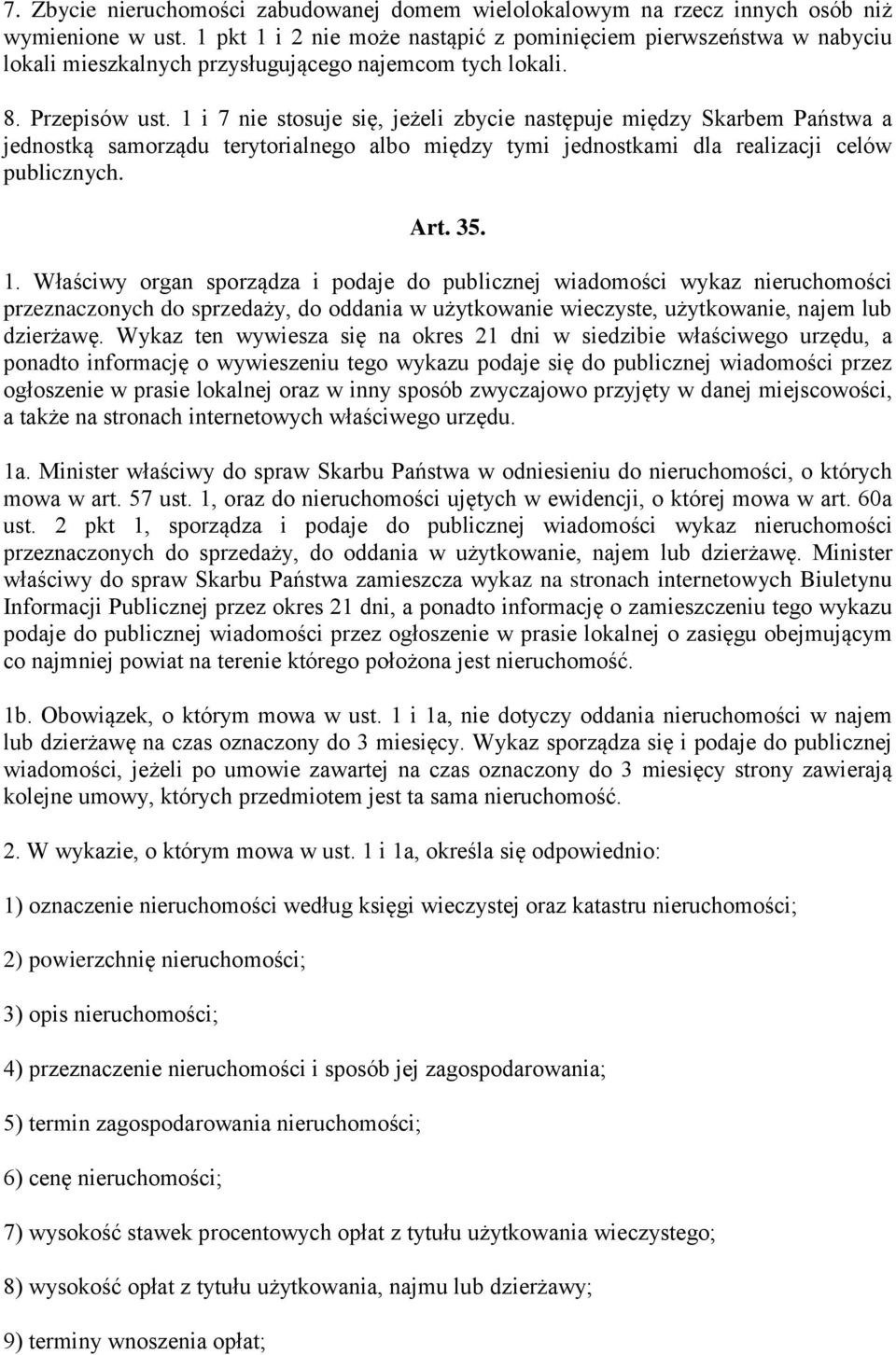 7. Zbycie nieruchomości zabudowanej domem wielolokalowym na rzecz innych osób niż wymienione w ust. 1 pkt 1 i 2 nie może nastąpić z pominięciem pierwszeństwa w nabyciu lokali mieszkalnych przysługującego najemcom tych lokali.

8. Przepisów ust. 1 i 7 nie stosuje się, jeżeli zbycie następuje między Skarbem Państwa a jednostką samorządu terytorialnego albo między tymi jednostkami dla realizacji celów publicznych.

Art. 35.

1. Właściwy organ sporządza i podaje do publicznej wiadomości wykaz nieruchomości przeznaczonych do sprzedaży, do oddania w użytkowanie wieczyste, użytkowanie, najem lub dzierżawę. Wykaz ten wywiesza się na okres 21 dni w siedzibie właściwego urzędu, a ponadto informację o wywieszeniu tego wykazu podaje się do publicznej wiadomości przez ogłoszenie w prasie lokalnej oraz w inny sposób zwyczajowo przyjęty w danej miejscowości, a także na stronach internetowych właściwego urzędu.

1a. Minister właściwy do spraw Skarbu Państwa w odniesieniu do nieruchomości, o których mowa w art. 57 ust. 1, oraz do nieruchomości ujętych w ewidencji, o której mowa w art. 60a ust. 2 pkt 1, sporządza i podaje do publicznej wiadomości wykaz nieruchomości przeznaczonych do sprzedaży, do oddania w użytkowanie, najem lub dzierżawę. Minister właściwy do spraw Skarbu Państwa zamieszcza wykaz na stronach internetowych Biuletynu Informacji Publicznej przez okres 21 dni, a ponadto informację o zamieszczeniu tego wykazu podaje do publicznej wiadomości przez ogłoszenie w prasie lokalnej o zasięgu obejmującym co najmniej powiat na terenie którego położona jest nieruchomość.

1b. Obowiązek, o którym mowa w ust. 1 i 1a, nie dotyczy oddania nieruchomości w najem lub dzierżawę na czas oznaczony do 3 miesięcy. Wykaz sporządza się i podaje do publicznej wiadomości, jeżeli po umowie zawartej na czas oznaczony do 3 miesięcy strony zawierają kolejne umowy, których przedmiotem jest ta sama nieruchomość.

2. W wykazie, o którym mowa w ust. 1 i 1a, określa się odpowiednio:

1) oznaczenie nieruchomości według księgi wieczystej oraz katastru nieruchomości;

2) powierzchnię nieruchomości;

3) opis nieruchomości;

4) przeznaczenie nieruchomości i sposób jej zagospodarowania;

5) termin zagospodarowania nieruchomości;

6) cenę nieruchomości;

7) wysokość stawek procentowych opłat z tytułu użytkowania wieczystego;

8) wysokość opłat z tytułu użytkowania, najmu lub dzierżawy;

9) terminy wnoszenia opłat;